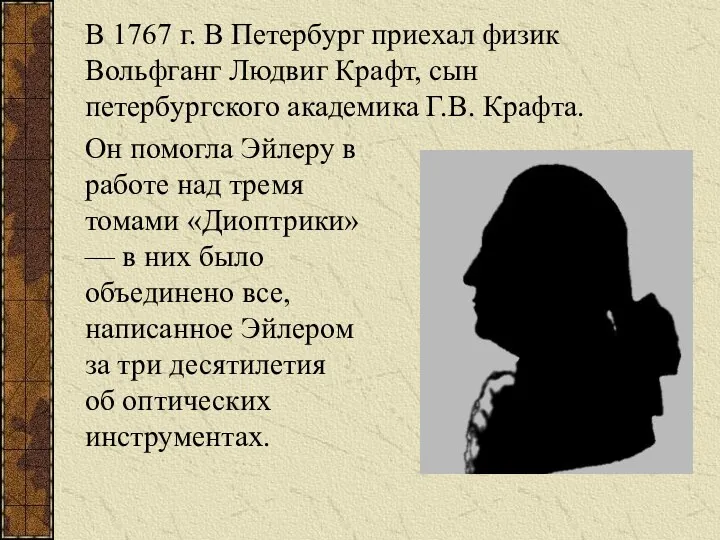 В 1767 г. В Петербург приехал физик Вольфганг Людвиг Крафт, сын петербургского академика Г.В. Крафта.

Он помогла Эйлеру в работе над тремя томами «Диоптрики» — в них было объединено все, написанное Эйлером за три десятилетия об оптических инструментах.